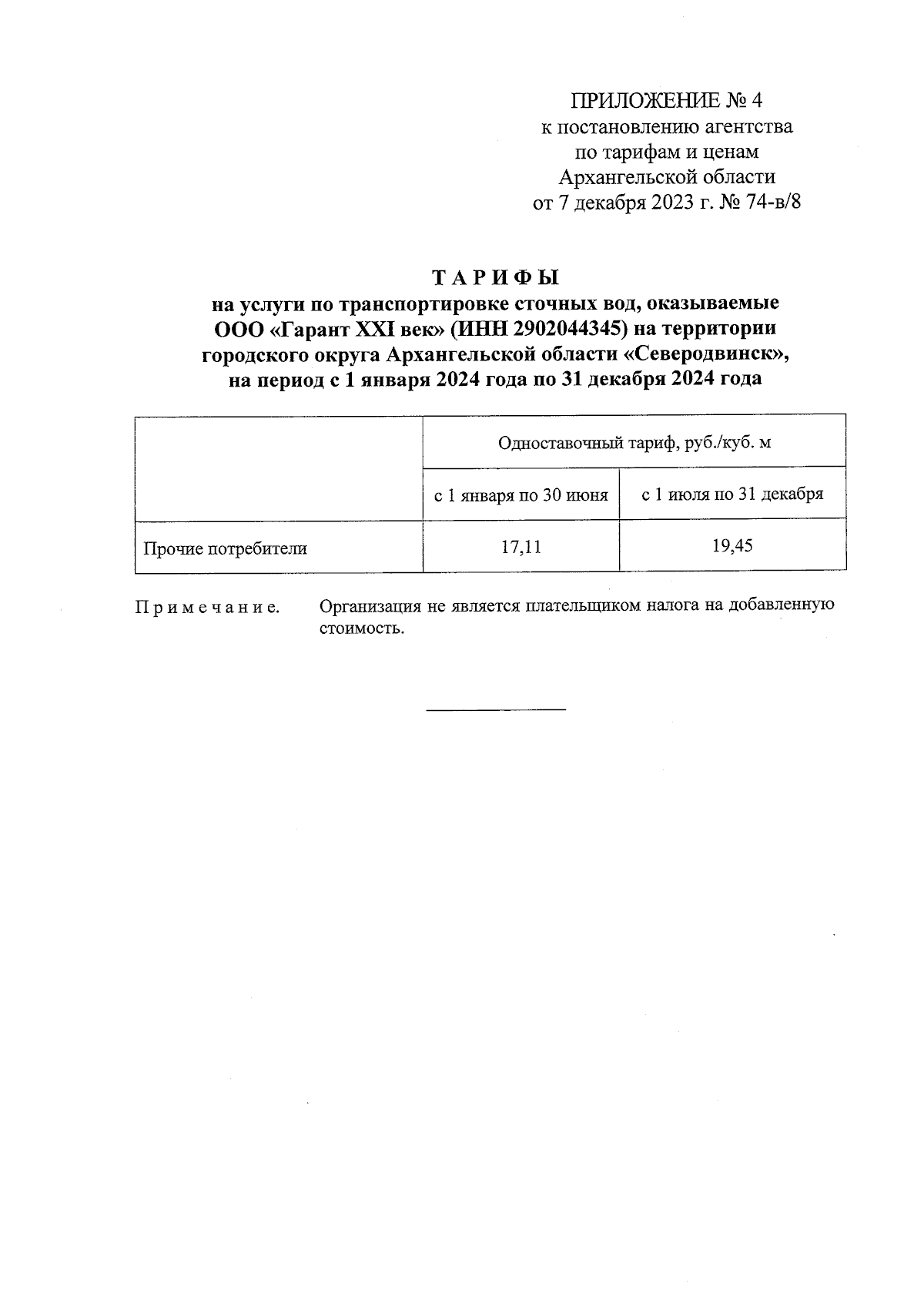 ПРИЛОЖЕНИЕ № 4
к постановлению агентства
по тарифам и ценам
Архангельской области
от 7 декабря 2023 г. № 74-в/8

ТАРИФЫ
на услуги по транспортировке сточных вод, оказываемые ООО «Гарант XXI век» (ИНН 2902044345) на территории городского округа Архангельской области «Северодвинск», на период с 1 января 2024 года по 31 декабря 2024 года

| | Одноставочный тариф, руб./куб. м | |
|---|---|---|
| | с 1 января по 30 июня | с 1 июля по 31 декабря |
| Прочие потребители | 17,11 | 19,45 |

Примечание. Организация не является плательщиком налога на добавленную стоимость.